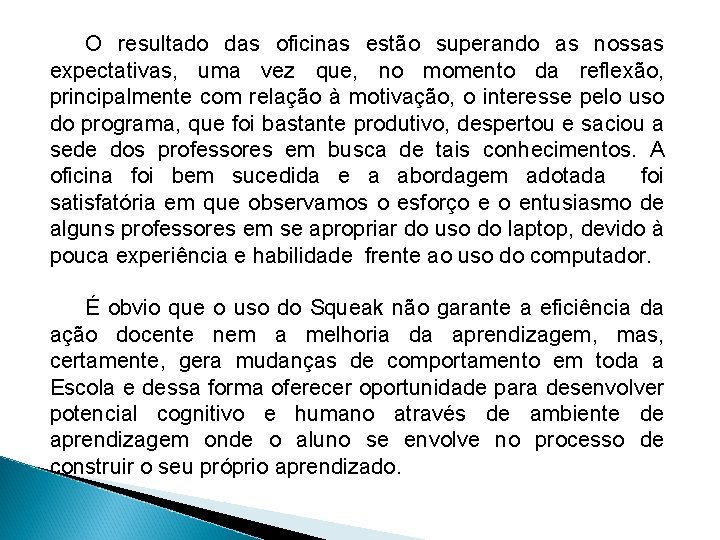 O resultado das oficinas estão superando as nossas expectativas, uma vez que, no momento da reflexão, principalmente com relação à motivação, o interesse pelo uso do programa, que foi bastante produtivo, despertou e saciou a sede dos professores em busca de tais conhecimentos. A oficina foi bem sucedida e a abordagem adotada foi satisfatória em que observamos o esforço e o entusiasmo de alguns professores em se apropriar do uso do laptop, devido à pouca experiência e habilidade frente ao uso do computador.

É obvio que o uso do Squeak não garante a eficiência da ação docente nem a melhoria da aprendizagem, mas, certamente, gera mudanças de comportamento em toda a Escola e dessa forma oferecer oportunidade para desenvolver potencial cognitivo e humano através de ambiente de aprendizagem onde o aluno se envolve no processo de construir o seu próprio aprendizado.